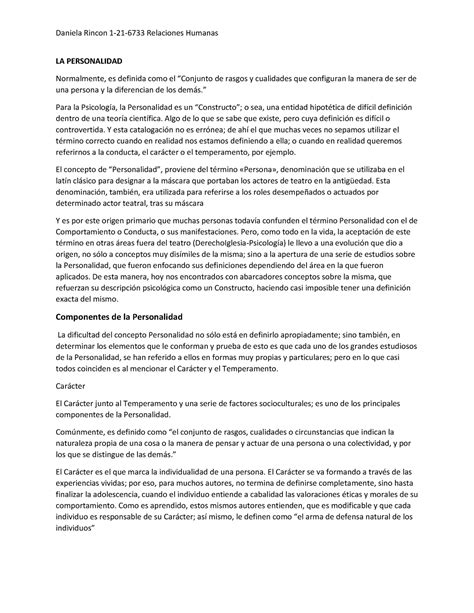 Daniela Rincon 1-21-6733 Relaciones Humanas

LA PERSONALIDAD

Normalmente, es definida como el "Conjunto de rasgos y cualidades que configuran la manera de ser de una persona y la diferencian de los demás."

Para la Psicología, la Personalidad es un "Constructo"; o sea, una entidad hipotética de difícil definición dentro de una teoría científica. Algo de lo que se sabe que existe, pero cuya definición es difícil o controvertida. Y esta catalogación no es errónea; de ahí el que muchas veces no sepamos utilizar el término correcto cuando en realidad nos estamos definiendo a ella; o cuando en realidad queremos referirnos a la conducta, el carácter o el temperamento, por ejemplo.

El concepto de "Personalidad", proviene del término «Persona», denominación que se utilizaba en el latín clásico para designar a la máscara que portaban los actores de teatro en la antigüedad. Esta denominación, también, era utilizada para referirse a los roles desempeñados o actuados por determinado actor teatral, tras su máscara

Y es por este origen primario que muchas personas todavía confunden el término Personalidad con el de Comportamiento o Conducta, o sus manifestaciones. Pero, como todo en la vida, la aceptación de este término en otras áreas fuera del teatro (DerechoIglesia-Psicología) le llevo a una evolución que dio a origen, no sólo a conceptos muy disímiles de la misma; sino a la apertura de una serie de estudios sobre la Personalidad, que fueron enfocando sus definiciones dependiendo del área en la que fueron aplicados. De esta manera, hoy nos encontrados con abarcadores conceptos sobre la misma, que refuerzan su descripción psicológica como un Constructo, haciendo casi imposible tener una definición exacta del mismo.

Componentes de la Personalidad

La dificultad del concepto Personalidad no sólo está en definirlo apropiadamente; sino también, en determinar los elementos que le conforman y prueba de esto es que cada uno de los grandes estudiosos de la Personalidad, se han referido a ellos en formas muy propias y particulares; pero en lo que casi todos coinciden es al mencionar el Carácter y el Temperamento.

Carácter

El Carácter junto al Temperamento y una serie de factores socioculturales; es uno de los principales componentes de la Personalidad.

Comúnmente, es definido como "el conjunto de rasgos, cualidades o circunstancias que indican la naturaleza propia de una cosa o la manera de pensar y actuar de una persona o una colectividad, y por los que se distingue de las demás."

El Carácter es el que marca la individualidad de una persona. El Carácter se va formando a través de las experiencias vividas; por eso, para muchos autores, no termina de definirse completamente, sino hasta finalizar la adolescencia, cuando el individuo entiende a cabalidad las valoraciones éticas y morales de su comportamiento. Como es aprendido, estos mismos autores entienden, que es modificable y que cada individuo es responsable de su Carácter; así mismo, le definen como "el arma de defensa natural de los individuos"